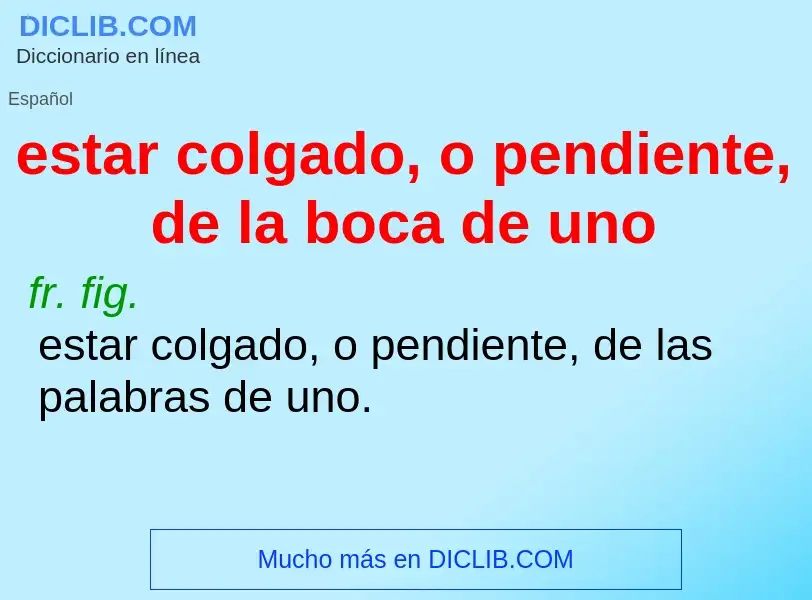 DICLIB.COM
Diccionario en línea

Español

estar colgado, o pendiente, de la boca de uno

fr. fig.
estar colgado, o pendiente, de las palabras de uno.

Mucho más en DICLIB.COM